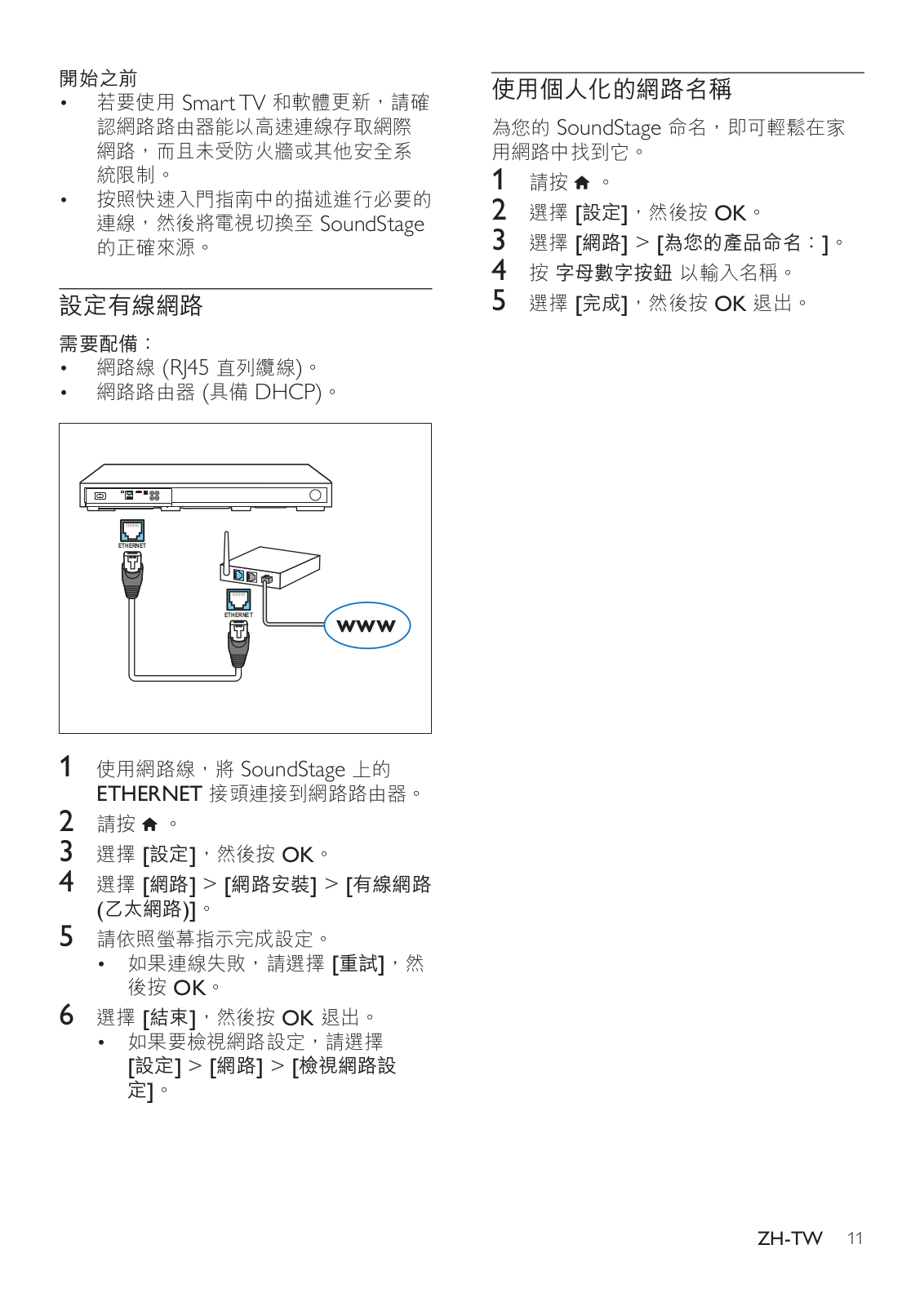 開始之前

• 若要使用 Smart TV 和軟體更新，請確認網路路由器能以高速連線存取網際網路，而且未受防火牆或其他安全系統限制。
• 按照快速入門指南中的描述進行必要的連線，然後將電視切換至 SoundStage 的正確來源。

設定有線網路

需要配備：
• 網路線 (RJ45 直列纜線)。
• 網路路由器 (具備 DHCP)。

ETHERNET

ETHERNET

www

1 使用網路線，將 SoundStage 上的 ETHERNET 接頭連接到網路路由器。
2 請按 。
3 選擇 [設定]，然後按 OK。
4 選擇 [網路] > [網路安裝] > [有線網路 (乙太網路)]。
5 請依照螢幕指示完成設定。
• 如果連線失敗，請選擇 [重試]，然後按 OK。
6 選擇 [結束]，然後按 OK 退出。
• 如果要檢視網路設定，請選擇 [設定] > [網路] > [檢視網路設定]。

使用個人化的網路名稱

為您的 SoundStage 命名，即可輕鬆在家用網路中找到它。

1 請按 。
2 選擇 [設定]，然後按 OK。
3 選擇 [網路] > [為您的產品命名：]。
4 按 字母數字按鈕 以輸入名稱。
5 選擇 [完成]，然後按 OK 退出。

ZH-TW 11